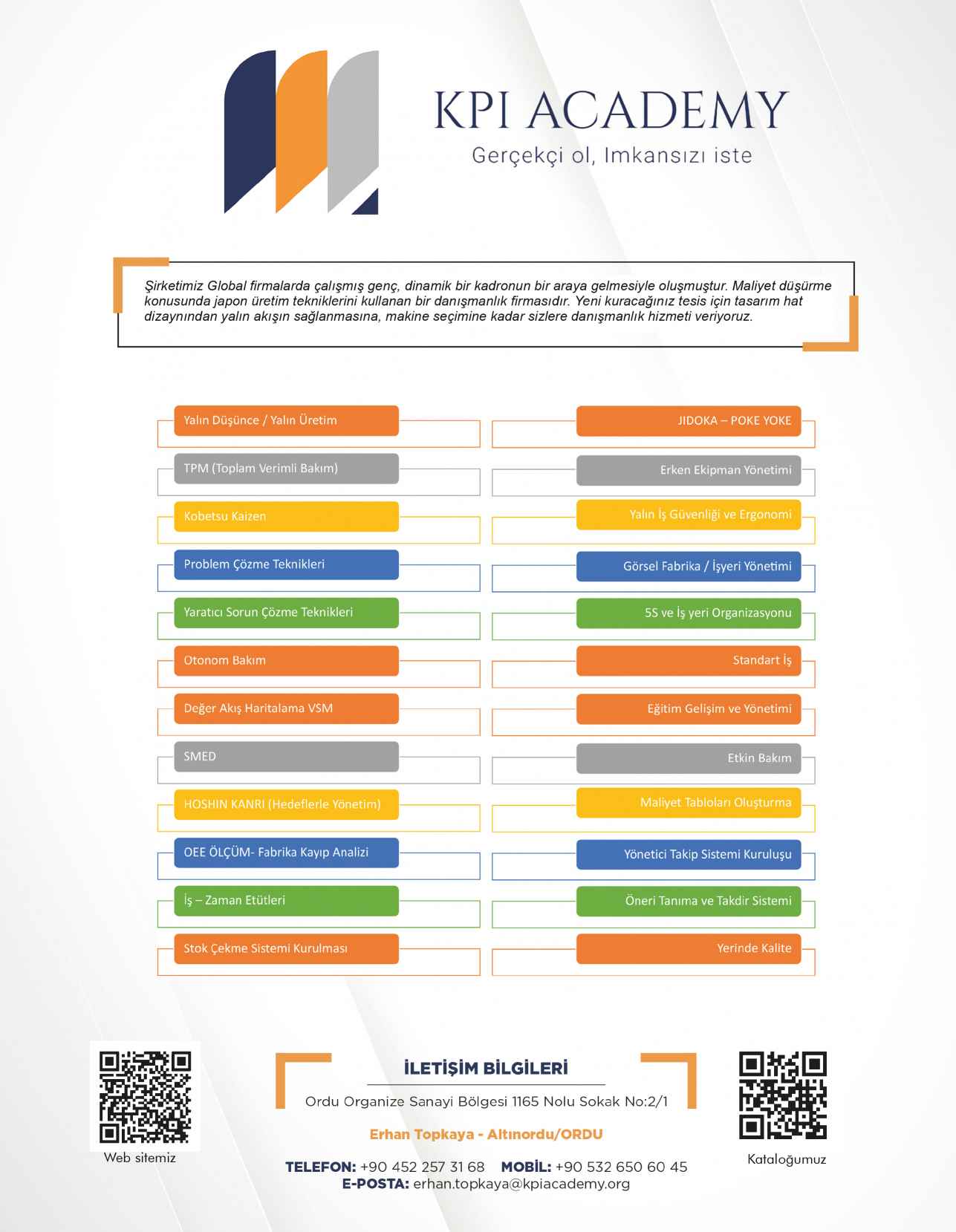 KPI ACADEMY
Gerçekçi ol, Imkansızı iste

Şirketimiz Global firmalarda çalışmış genç, dinamik bir kadronun bir araya gelmesiyle oluşmuştur. Maliyet düşürme konusunda japon üretim tekniklerini kullanan bir danışmanlık firmasıdır. Yeni kuracağınız tesis için tasarım hat dizaynından yalın akışın sağlanmasına, makine seçimine kadar sizlere danışmanlık hizmeti veriyoruz.

Yalın Düşünce / Yalın Üretim
TPM (Toplam Verimli Bakım)
Kobetsu Kaizen
Problem Çözme Teknikleri
Yaratıcı Sorun Çözme Teknikleri
Otonom Bakım
Değer Akış Haritalama VSM
SMED
HOSHIN KANRI (Hedeflerle Yönetim)
OEE ÖLÇÜM- Fabrika Kayıp Analizi
İş – Zaman Etütleri
Stok Çekme Sistemi Kurulması

JIDOKA – POKE YOKE
Erken Ekipman Yönetimi
Yalın İş Güvenliği ve Ergonomi
Görsel Fabrika / İşyeri Yönetimi
5S ve İş yeri Organizasyonu
Standart İş
Eğitim Gelişim ve Yönetimi
Etkin Bakım
Maliyet Tabloları Oluşturma
Yönetici Takip Sistemi Kuruluşu
Öneri Tanıma ve Takdir Sistemi
Yerinde Kalite

Web sitemiz

İLETİŞİM BİLGİLERİ
Ordu Organize Sanayi Bölgesi 1165 Nolu Sokak No:2/1
Erhan Topkaya - Altınordu/ORDU
TELEFON: +90 452 257 31 68 MOBİL: +90 532 650 60 45
E-POSTA: erhan.topkaya@kpiacademy.org

Kataloğumuz